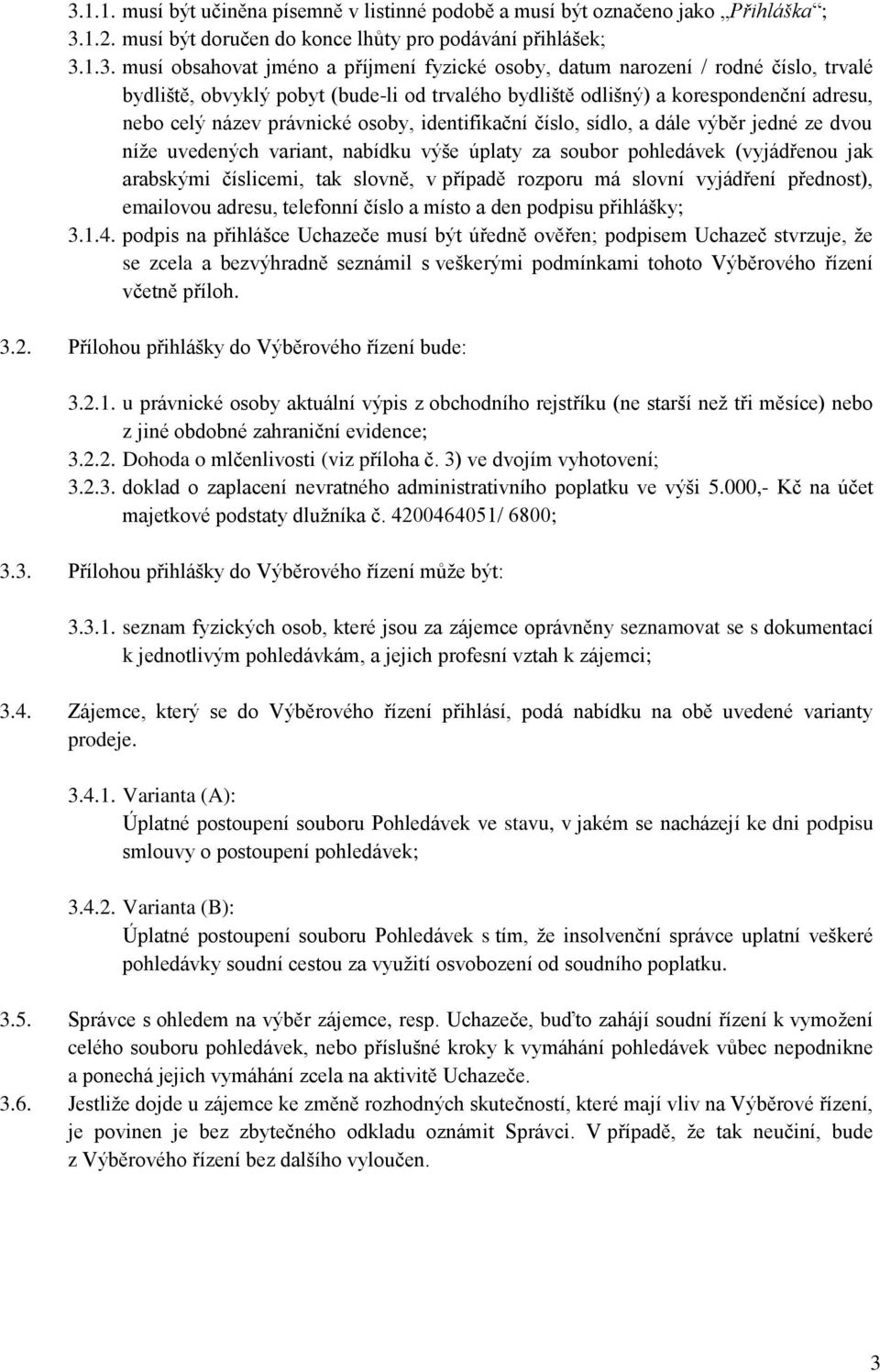 3.1.1. musí být učiněna písemně v listinné podobě a musí být označeno jako „Přihláška“;
3.1.2. musí být doručen do konce lhůty pro podávání přihlášek;
3.1.3. musí obsahovat jméno a příjmení fyzické osoby, datum narození / rodné číslo, trvalé bydliště, obvyklý pobyt (bude-li od trvalého bydliště odlišný) a korespondenční adresu, nebo celý název právnické osoby, identifikační číslo, sídlo, a dále výběr jedné ze dvou níže uvedených variant, nabídku výše úplaty za soubor pohledávek (vyjádřenou jak arabskými číslicemi, tak slovně, v případě rozporu má slovní vyjádření přednost), emailovou adresu, telefonní číslo a místo a den podpisu přihlášky;
3.1.4. podpis na přihlášce Uchazeče musí být úředně ověřen; podpisem Uchazeč stvrzuje, že se zcela a bezvýhradně seznámil s veškerými podmínkami tohoto Výběrového řízení včetně příloh.

3.2. Přílohou přihlášky do Výběrového řízení bude:

3.2.1. u právnické osoby aktuální výpis z obchodního rejstříku (ne starší než tři měsíce) nebo z jiné obdobné zahraniční evidence;
3.2.2. Dohoda o mlčenlivosti (viz příloha č. 3) ve dvojím vyhotovení;
3.2.3. doklad o zaplacení nevratného administrativního poplatku ve výši 5.000,- Kč na účet majetkové podstaty dlužníka č. 4200464051/ 6800;

3.3. Přílohou přihlášky do Výběrového řízení může být:

3.3.1. seznam fyzických osob, které jsou za zájemce oprávněny seznamovat se s dokumentací k jednotlivým pohledávkám, a jejich profesní vztah k zájemci;

3.4. Zájemce, který se do Výběrového řízení přihlásí, podá nabídku na obě uvedené varianty prodeje.

3.4.1. Varianta (A):
Úplatné postoupení souboru Pohledávek ve stavu, v jakém se nacházejí ke dni podpisu smlouvy o postoupení pohledávek;

3.4.2. Varianta (B):
Úplatné postoupení souboru Pohledávek s tím, že insolvenční správce uplatní veškeré pohledávky soudní cestou za využití osvobození od soudního poplatku.

3.5. Správce s ohledem na výběr zájemce, resp. Uchazeče, buďto zahájí soudní řízení k vymožení celého souboru pohledávek, nebo příslušné kroky k vymáhání pohledávek vůbec nepodnikne a ponechá jejich vymáhání zcela na aktivitě Uchazeče.
3.6. Jestliže dojde u zájemce ke změně rozhodných skutečností, které mají vliv na Výběrové řízení, je povinen je bez zbytečného odkladu oznámit Správci. V případě, že tak neučiní, bude z Výběrového řízení bez dalšího vyloučen.

3